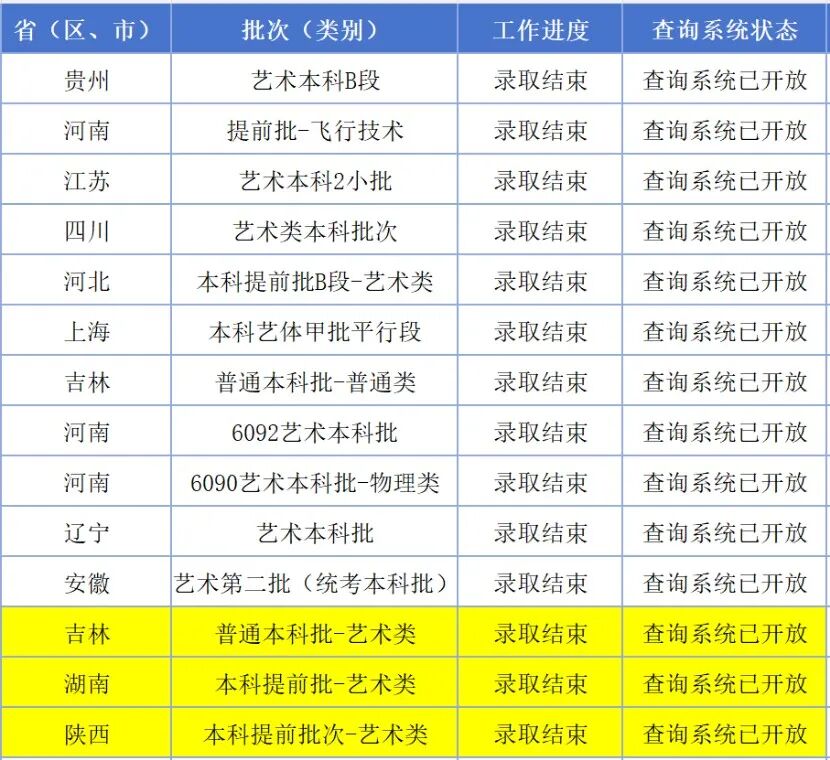 | 省（区、市） | 批次（类别） | 工作进度 | 查询系统状态 |
|---|---|---|---|
| 贵州 | 艺术本科B段 | 录取结束 | 查询系统已开放 |
| 河南 | 提前批-飞行技术 | 录取结束 | 查询系统已开放 |
| 江苏 | 艺术本科2小批 | 录取结束 | 查询系统已开放 |
| 四川 | 艺术类本科批次 | 录取结束 | 查询系统已开放 |
| 河北 | 本科提前批B段-艺术类 | 录取结束 | 查询系统已开放 |
| 上海 | 本科艺体甲批平行段 | 录取结束 | 查询系统已开放 |
| 吉林 | 普通本科批-普通类 | 录取结束 | 查询系统已开放 |
| 河南 | 6092艺术本科批 | 录取结束 | 查询系统已开放 |
| 河南 | 6090艺术本科批-物理类 | 录取结束 | 查询系统已开放 |
| 辽宁 | 艺术本科批 | 录取结束 | 查询系统已开放 |
| 安徽 | 艺术第二批（统考本科批） | 录取结束 | 查询系统已开放 |
| 吉林 | 普通本科批-艺术类 | 录取结束 | 查询系统已开放 |
| 湖南 | 本科提前批-艺术类 | 录取结束 | 查询系统已开放 |
| 陕西 | 本科提前批次-艺术类 | 录取结束 | 查询系统已开放 |